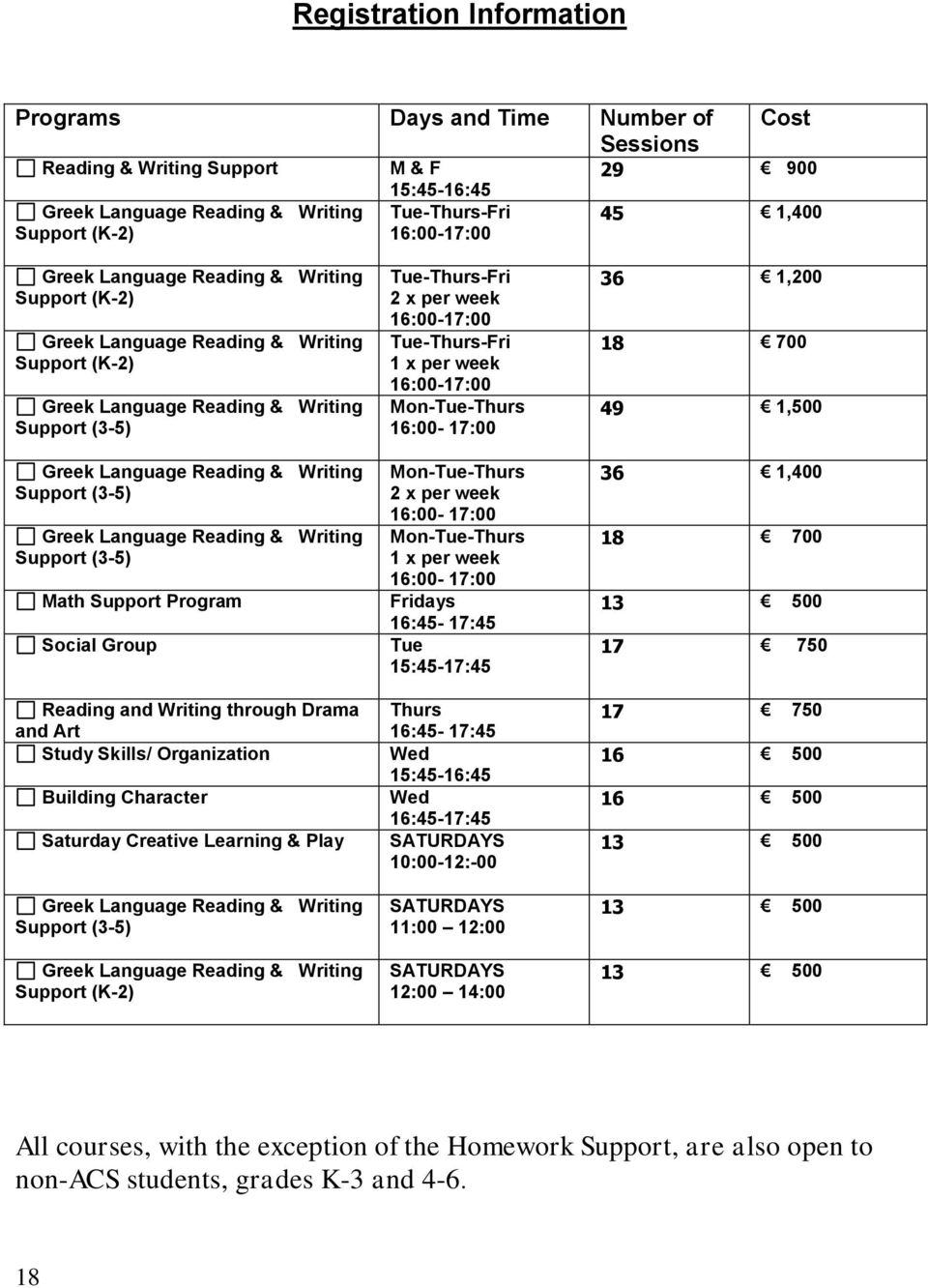 Registration Information

| Programs | Days and Time | Number of Sessions | Cost |
|---|---|---|---|
| ☐ Reading & Writing Support | M & F 15:45-16:45 | 29 | € 900 |
| ☐ Greek Language Reading & Writing Support (K-2) | Tue-Thurs-Fri 16:00-17:00 | 45 | € 1,400 |
| ☐ Greek Language Reading & Writing Support (K-2) | Tue-Thurs-Fri 2 x per week 16:00-17:00 | 36 | € 1,200 |
| ☐ Greek Language Reading & Writing Support (K-2) | Tue-Thurs-Fri 1 x per week 16:00-17:00 | 18 | € 700 |
| ☐ Greek Language Reading & Writing Support (3-5) | Mon-Tue-Thurs 16:00- 17:00 | 49 | € 1,500 |
| ☐ Greek Language Reading & Writing Support (3-5) | Mon-Tue-Thurs 2 x per week 16:00- 17:00 | 36 | € 1,400 |
| ☐ Greek Language Reading & Writing Support (3-5) | Mon-Tue-Thurs 1 x per week 16:00- 17:00 | 18 | € 700 |
| ☐ Math Support Program | Fridays 16:45- 17:45 | 13 | € 500 |
| ☐ Social Group | Tue 15:45-17:45 | 17 | € 750 |
| ☐ Reading and Writing through Drama and Art | Thurs 16:45- 17:45 | 17 | € 750 |
| ☐ Study Skills/ Organization | Wed 15:45-16:45 | 16 | € 500 |
| ☐ Building Character | Wed 16:45-17:45 | 16 | € 500 |
| ☐ Saturday Creative Learning & Play | SATURDAYS 10:00-12:-00 | 13 | € 500 |
| ☐ Greek Language Reading & Writing Support (3-5) | SATURDAYS 11:00 – 12:00 | 13 | € 500 |
| ☐ Greek Language Reading & Writing Support (K-2) | SATURDAYS 12:00 – 14:00 | 13 | € 500 |

All courses, with the exception of the Homework Support, are also open to non-ACS students, grades K-3 and 4-6.

18